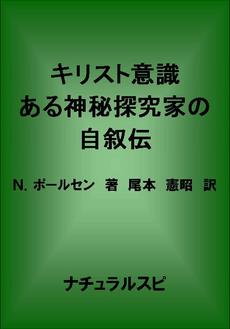 キリスト意識
ある神秘探究家の
自叙伝

N. ポールセン　著　尾本　憲昭　訳

ナチュラルスピ